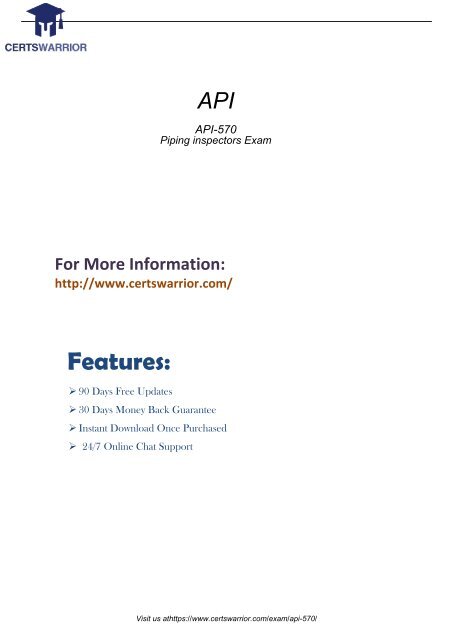 CERTSWARRIOR

API

API-570
Piping inspectors Exam

For More Information:
http://www.certswarrior.com/

Features:

➢ 90 Days Free Updates
➢ 30 Days Money Back Guarantee
➢ Instant Download Once Purchased
➢ 24/7 Online Chat Support

Visit us athttps://www.certswarrior.com/exam/api-570/